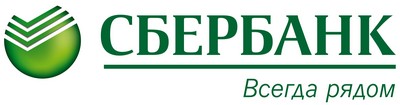 СБЕРБАНК

Всегда рядом